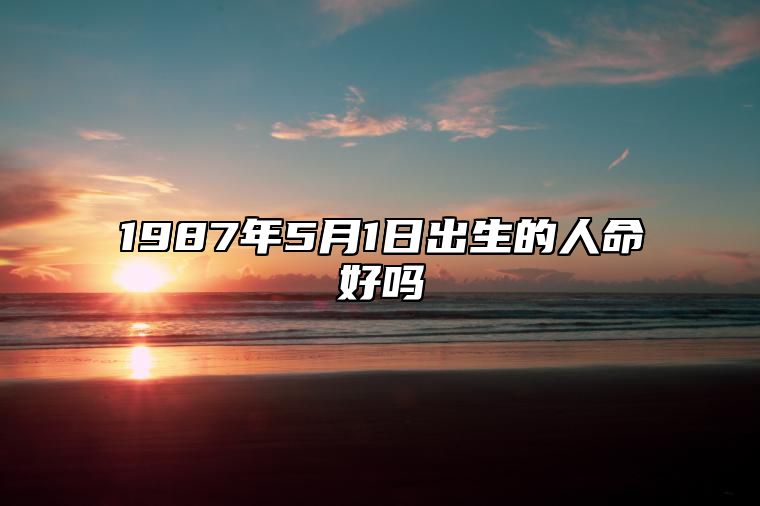 1987年5月1日出生的人命好吗